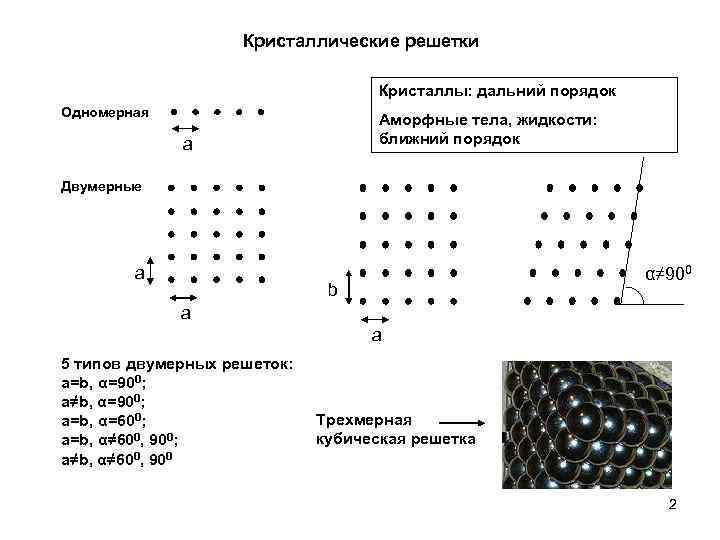 Кристаллические решетки

Кристаллы: дальний порядок

Аморфные тела, жидкости: ближний порядок

Одномерная

a

Двумерные

a

a

b

a

$\alpha \neq 90^0$

5 типов двумерных решеток:
$a=b$, $\alpha=90^0$;
$a \neq b$, $\alpha=90^0$;
$a=b$, $\alpha=60^0$;
$a=b$, $\alpha \neq 60^0$, $90^0$;
$a \neq b$, $\alpha \neq 60^0$, $90^0$

Трехмерная кубическая решетка

2